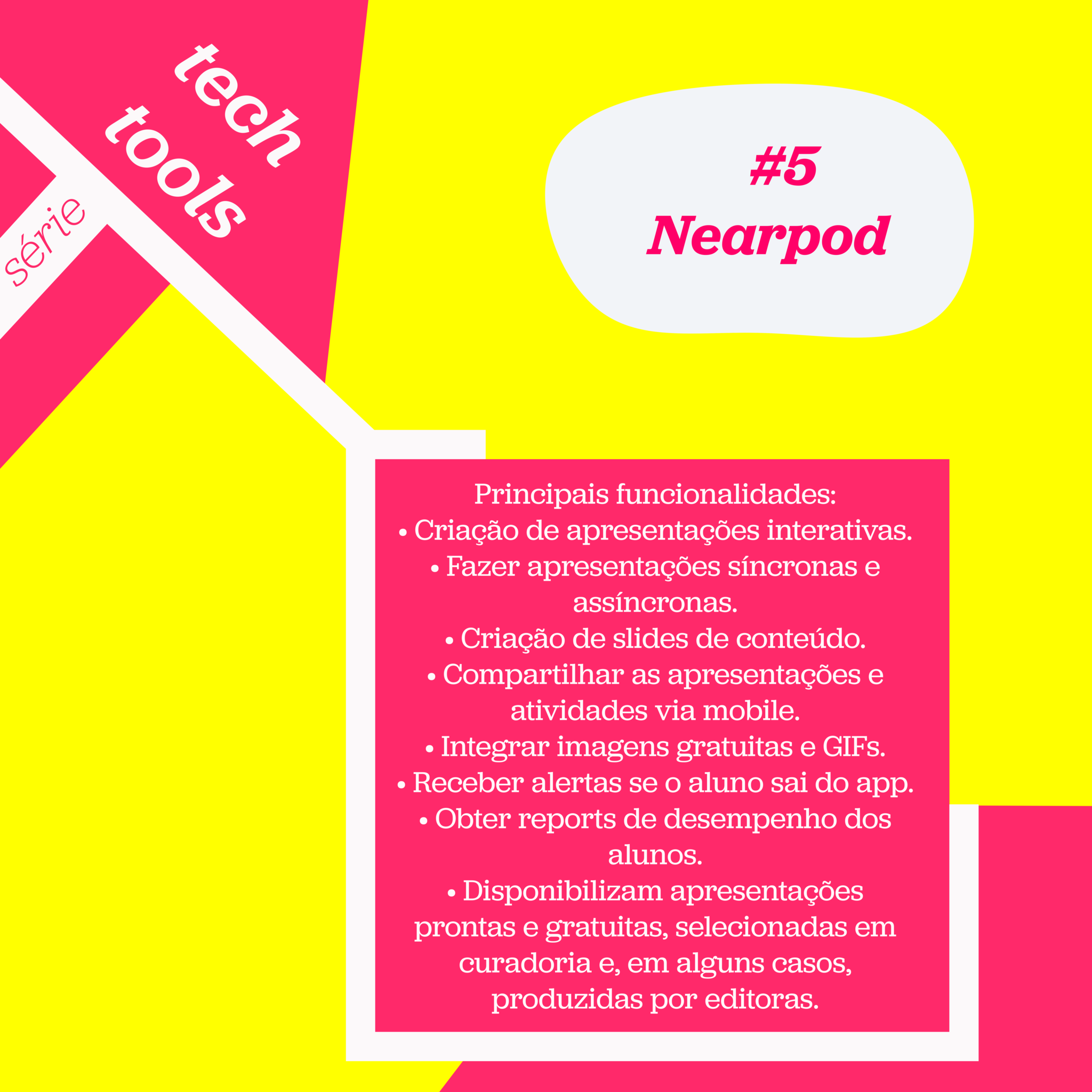 série

tech
tools

#5
Nearpod

Principais funcionalidades:
• Criação de apresentações interativas.
• Fazer apresentações síncronas e assíncronas.
• Criação de slides de conteúdo.
• Compartilhar as apresentações e atividades via mobile.
• Integrar imagens gratuitas e GIFs.
• Receber alertas se o aluno sai do app.
• Obter reports de desempenho dos alunos.
• Disponibilizam apresentações prontas e gratuitas, selecionadas em curadoria e, em alguns casos, produzidas por editoras.